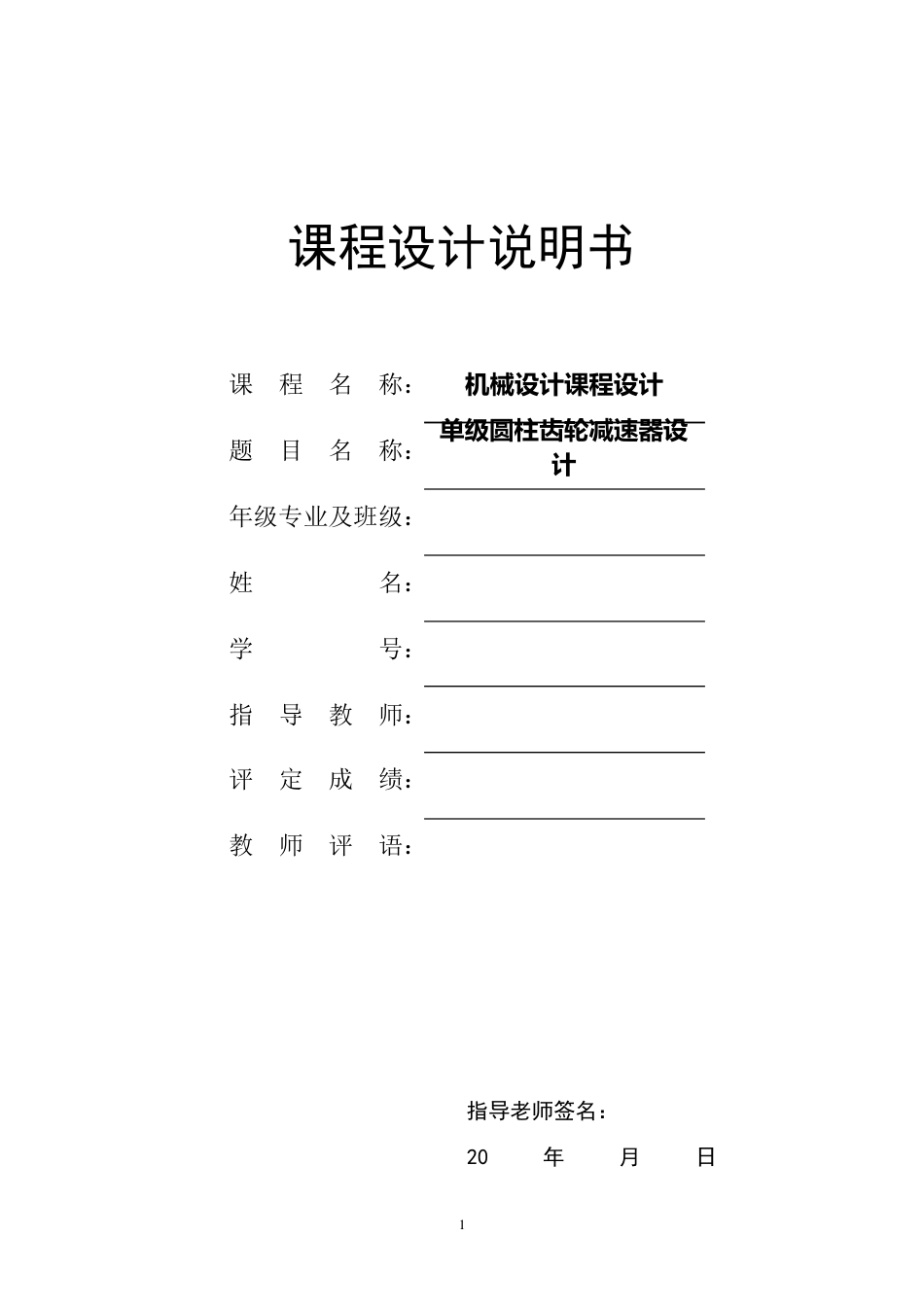 课程设计说明书

课 程 名 称： 机械设计课程设计

题 目 名 称： 单级圆柱齿轮减速器设计

年级专业及班级：

姓 名：

学 号：

指 导 教 师：

评 定 成 绩：

教 师 评 语：

指导老师签名：

20 年 月 日

1